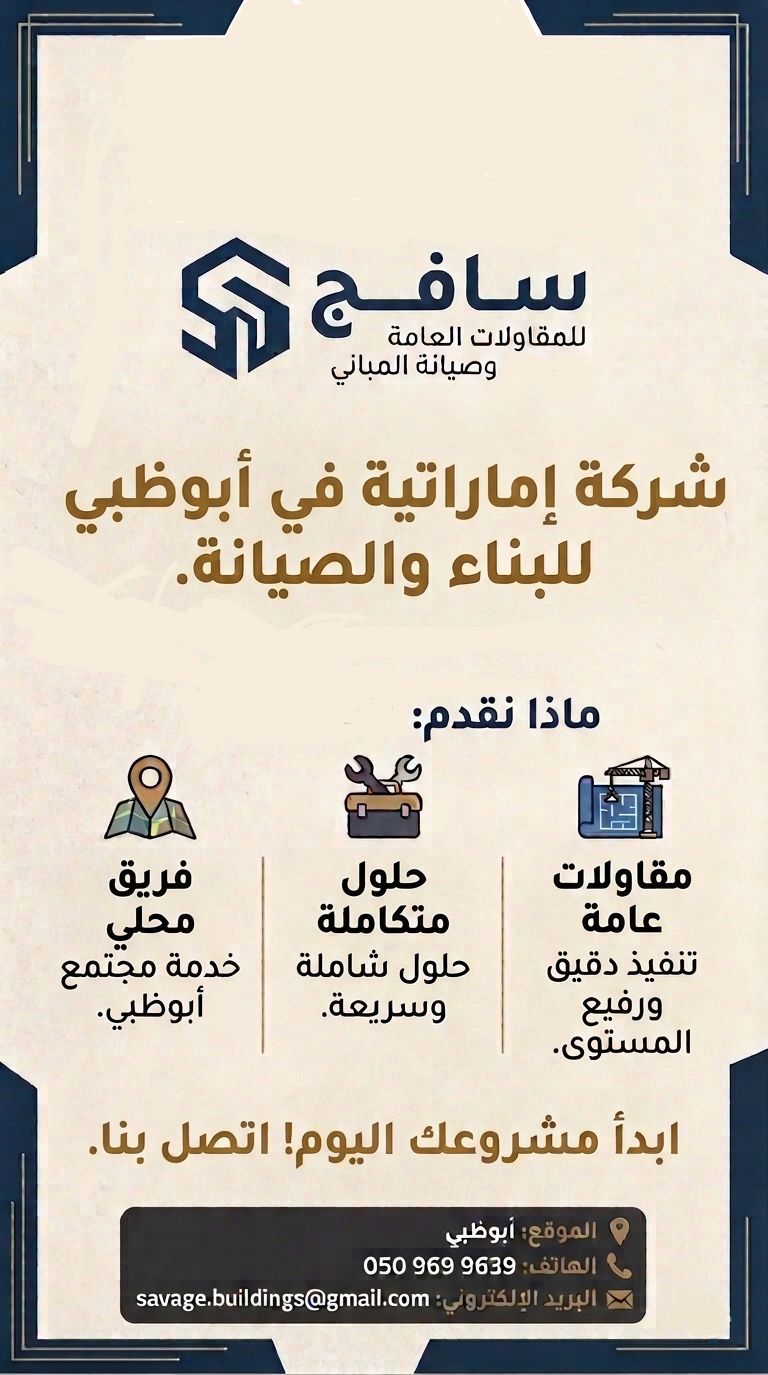 سافج
للمقاولات العامة
وصيانة المباني

شركة إماراتية في أبوظبي للبناء والصيانة.

ماذا نقدم:

مقاولات عامة
تنفيذ دقيق ورفيع المستوى.

حلول متكاملة
حلول شاملة وسريعة.

فريق محلي
خدمة مجتمع أبوظبي.

ابدأ مشروعك اليوم! اتصل بنا.

الموقع: أبوظبي
الهاتف: 050 969 9639
البريد الإلكتروني: savage.buildings@gmail.com